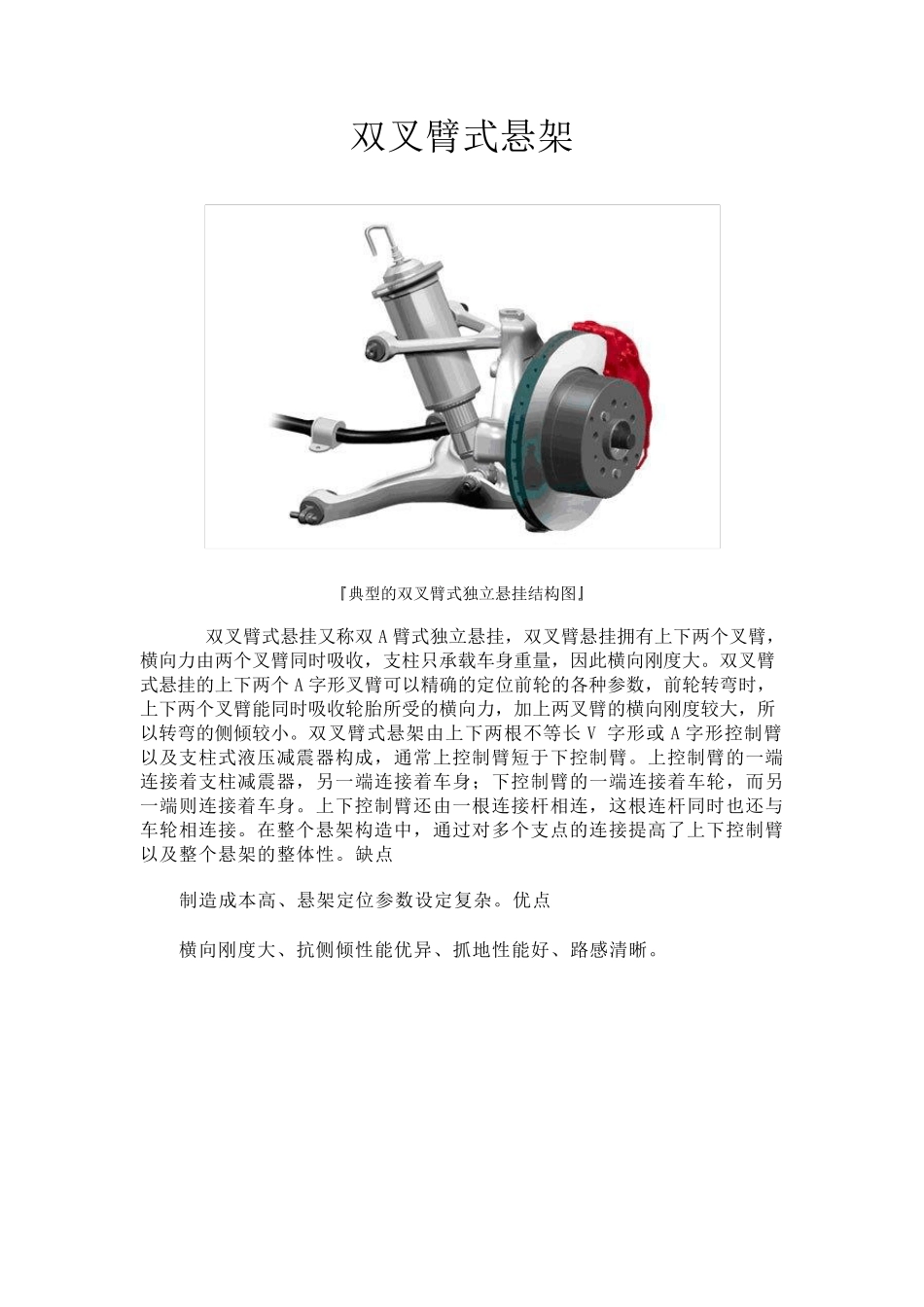 双叉臂式悬架

『典型的双叉臂式独立悬挂结构图』

双叉臂式悬挂又称双 A 臂式独立悬挂，双叉臂悬挂拥有上下两个叉臂，横向力由两个叉臂同时吸收，支柱只承载车身重量，因此横向刚度大。双叉臂式悬挂的上下两个 A 字形叉臂可以精确的定位前轮的各种参数，前轮转弯时，上下两个叉臂能同时吸收轮胎所受的横向力，加上两叉臂的横向刚度较大，所以转弯的侧倾较小。双叉臂式悬架由上下两根不等长 V 字形或 A 字形控制臂以及支柱式液压减震器构成，通常上控制臂短于下控制臂。上控制臂的一端连接着支柱减震器，另一端连接着车身；下控制臂的一端连接着车轮，而另一端则连接着车身。上下控制臂还由一根连接杆相连，这根连杆同时也还与车轮相连接。在整个悬架构造中，通过对多个支点的连接提高了上下控制臂以及整个悬架的整体性。缺点

制造成本高、悬架定位参数设定复杂。优点

横向刚度大、抗侧倾性能优异、抓地性能好、路感清晰。